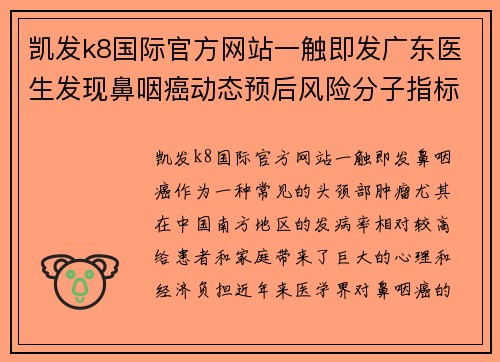 凯发k8国际官方网站一触即发广东医生发现鼻咽癌动态预后风险分子指标

凯发k8国际官方网站一触即发鼻咽癌作为一种常见的头颈部肿瘤尤其在中国南方地区的发病率相对较高给患者和家庭带来了巨大的心理和经济负担近年来医学界对鼻咽癌的